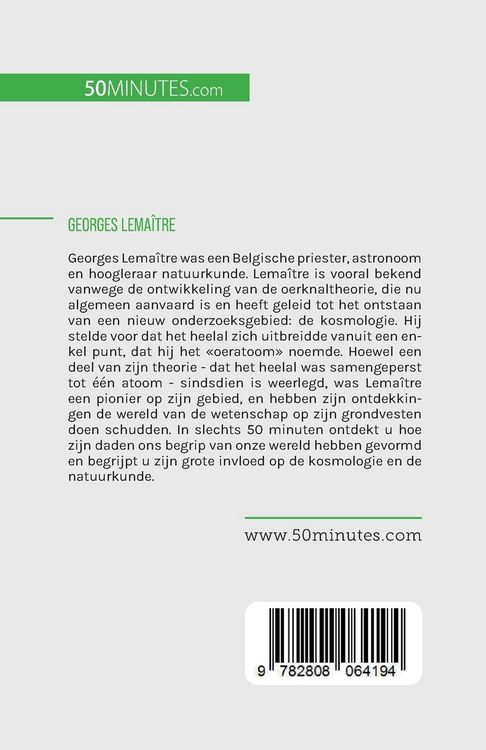 50MINUTES.com

GEORGES LEMAÎTRE

Georges Lemaître was een Belgische priester, astronoom en hoogleraar natuurkunde. Lemaître is vooral bekend vanwege de ontwikkeling van de oerknaltheorie, die nu algemeen aanvaard is en heeft geleid tot het ontstaan van een nieuw onderzoeksgebied: de kosmologie. Hij stelde voor dat het heelal zich uitbreidde vanuit een enkel punt, dat hij het «oeratoom» noemde. Hoewel een deel van zijn theorie - dat het heelal was samengeperst tot één atoom - sindsdien is weerlegd, was Lemaître een pionier op zijn gebied, en hebben zijn ontdekkingen de wereld van de wetenschap op zijn grondvesten doen schudden. In slechts 50 minuten ontdekt u hoe zijn daden ons begrip van onze wereld hebben gevormd en begrijpt u zijn grote invloed op de kosmologie en de natuurkunde.

www.50minutes.com

9 782808 064194